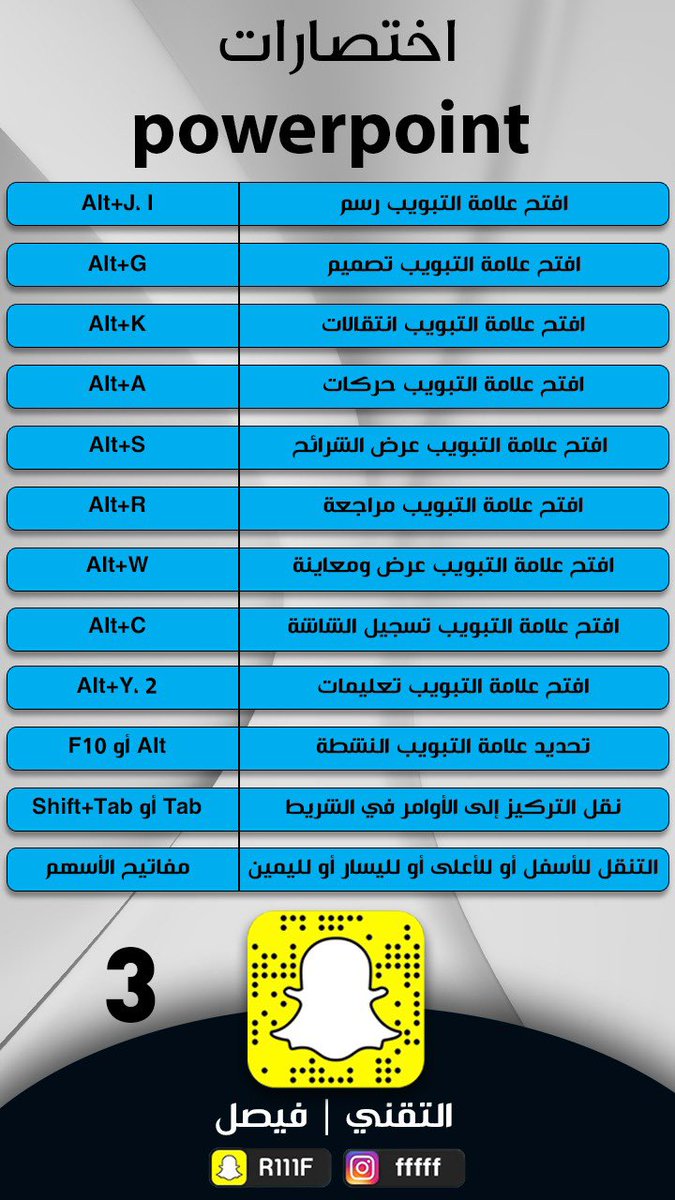 اختصارات
powerpoint

| افتح علامة التبويب رسم | Alt+J. I |
|---|---|
| افتح علامة التبويب تصميم | Alt+G |
| افتح علامة التبويب انتقالات | Alt+K |
| افتح علامة التبويب حركات | Alt+A |
| افتح علامة التبويب عرض الشرائح | Alt+S |
| افتح علامة التبويب مراجعة | Alt+R |
| افتح علامة التبويب عرض ومعاينة | Alt+W |
| افتح علامة التبويب تسجيل الشاشة | Alt+C |
| افتح علامة التبويب تعليمات | Alt+Y. 2 |
| تحديد علامة التبويب النشطة | F10 أو Alt |
| نقل التركيز إلى الأوامر في الشريط | Shift+Tab أو Tab |
| التنقل للأسفل أو للأعلى أو لليسار أو لليمين | مفاتيح الأسهم |

3

التقني | فيصل

R111F fffff